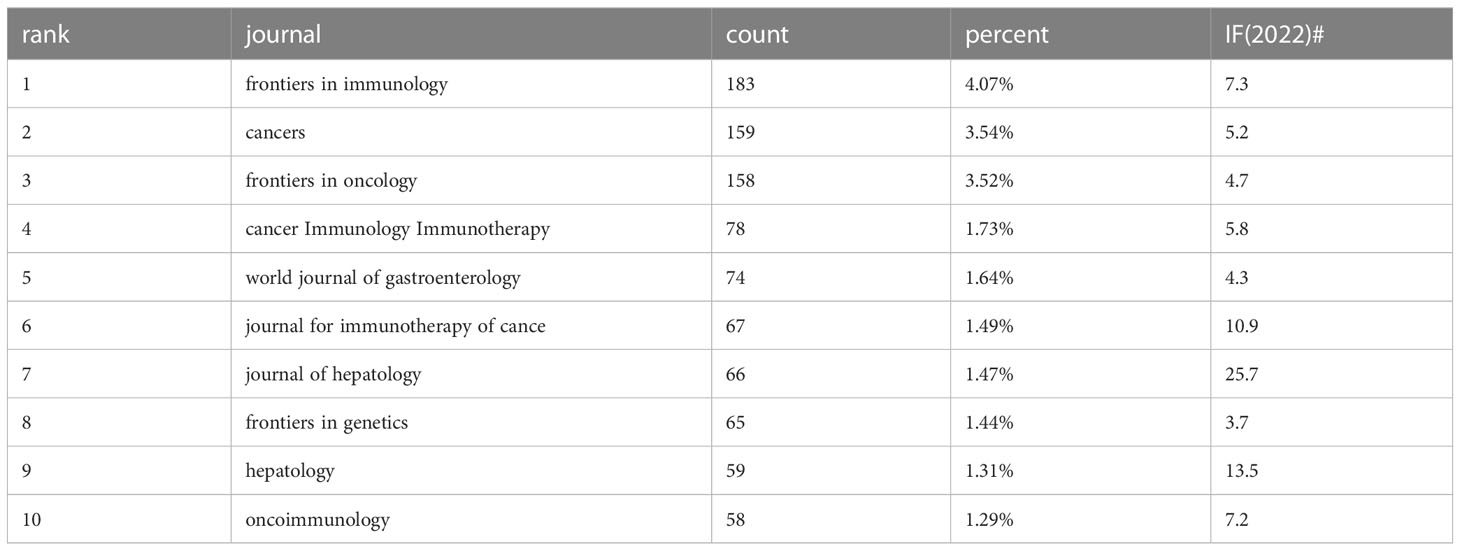 | rank | journal | count | percent | IF(2022)# |
|---|---|---|---|---|
| 1 | frontiers in immunology | 183 | 4.07% | 7.3 |
| 2 | cancers | 159 | 3.54% | 5.2 |
| 3 | frontiers in oncology | 158 | 3.52% | 4.7 |
| 4 | cancer Immunology Immunotherapy | 78 | 1.73% | 5.8 |
| 5 | world journal of gastroenterology | 74 | 1.64% | 4.3 |
| 6 | journal for immunotherapy of cance | 67 | 1.49% | 10.9 |
| 7 | journal of hepatology | 66 | 1.47% | 25.7 |
| 8 | frontiers in genetics | 65 | 1.44% | 3.7 |
| 9 | hepatology | 59 | 1.31% | 13.5 |
| 10 | oncoimmunology | 58 | 1.29% | 7.2 |